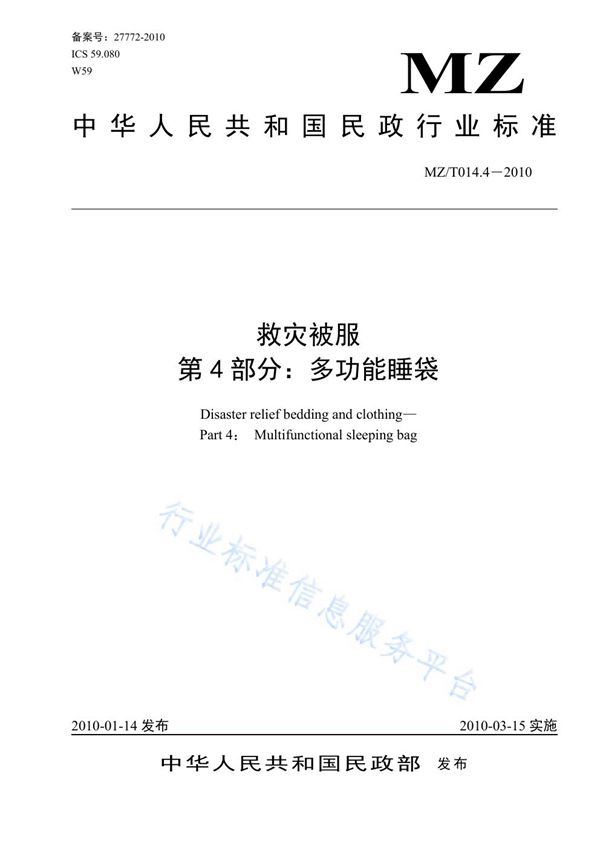 备案号：27772-2010
ICS 59.080
W59

MZ

中华人民共和国民政行业标准

MZ/T014.4—2010

救灾被服
第4部分：多功能睡袋

Disaster relief bedding and clothing—
Part 4： Multifunctional sleeping bag

行业标准信息服务平台

2010-01-14 发布

2010-03-15 实施

中华人民共和国民政部 发布